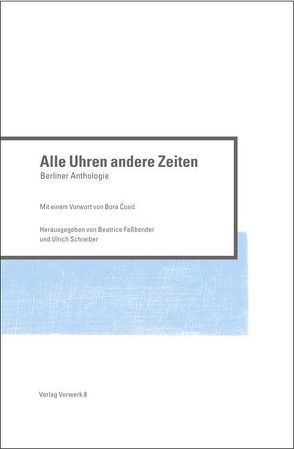 Alle Uhren andere Zeiten
Berliner Anthologie

Mit einem Vorwort von Bora Ćosić

Herausgegeben von Beatrice Faßbender und Ulrich Schreiber

Verlag Vorwerk 8